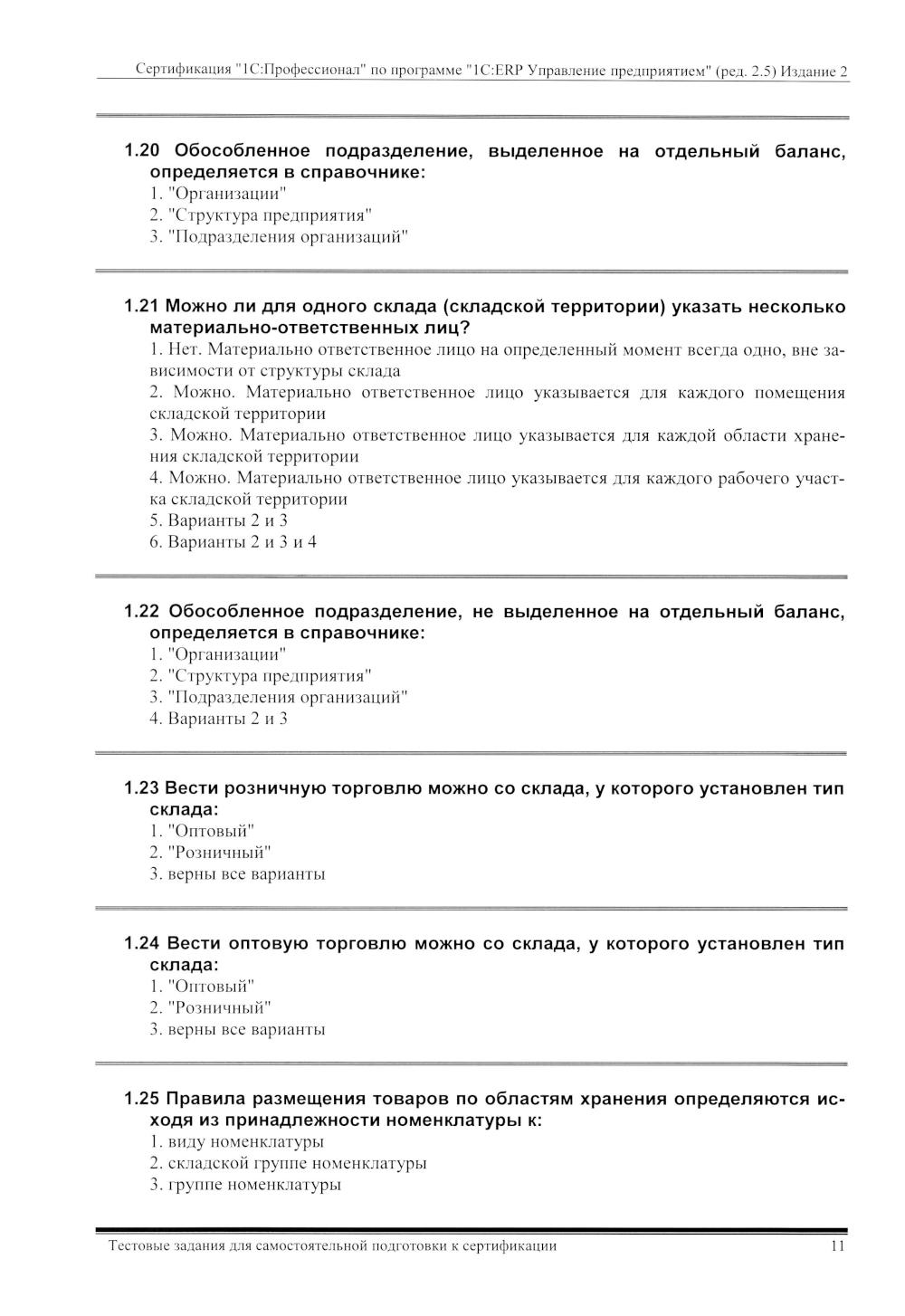 Сертификация "1С:Профессионал" по программе "1С:ERP Управление предприятием" (ред. 2.5) Издание 2

1.20 Обособленное подразделение, выделенное на отдельный баланс, определяется в справочнике:
1. "Организации"
2. "Структура предприятия"
3. "Подразделения организаций"

1.21 Можно ли для одного склада (складской территории) указать несколько материально-ответственных лиц?
1. Нет. Материально ответственное лицо на определенный момент всегда одно, вне зависимости от структуры склада
2. Можно. Материально ответственное лицо указывается для каждого помещения складской территории
3. Можно. Материально ответственное лицо указывается для каждой области хранения складской территории
4. Можно. Материально ответственное лицо указывается для каждого рабочего участка складской территории
5. Варианты 2 и 3
6. Варианты 2 и 3 и 4

1.22 Обособленное подразделение, не выделенное на отдельный баланс, определяется в справочнике:
1. "Организации"
2. "Структура предприятия"
3. "Подразделения организаций"
4. Варианты 2 и 3

1.23 Вести розничную торговлю можно со склада, у которого установлен тип склада:
1. "Оптовый"
2. "Розничный"
3. верны все варианты

1.24 Вести оптовую торговлю можно со склада, у которого установлен тип склада:
1. "Оптовый"
2. "Розничный"
3. верны все варианты

1.25 Правила размещения товаров по областям хранения определяются исходя из принадлежности номенклатуры к:
1. виду номенклатуры
2. складской группе номенклатуры
3. группе номенклатуры

Тестовые задания для самостоятельной подготовки к сертификации 11